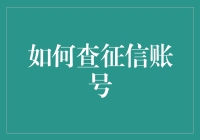 如何查征信账号